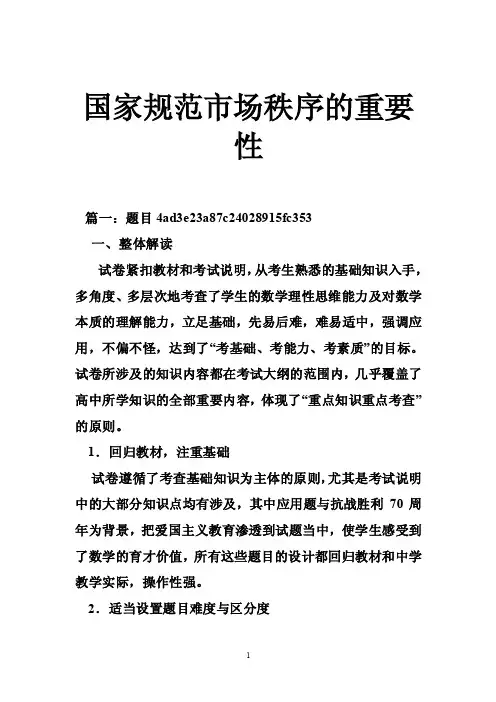 国家规范市场秩序的重要性

篇一：题目 4ad3e23a87c24028915fc353

一、整体解读

试卷紧扣教材和考试说明，从考生熟悉的基础知识入手，多角度、多层次地考查了学生的数学理性思维能力及对数学本质的理解能力，立足基础，先易后难，难易适中，强调应用，不偏不怪，达到了“考基础、考能力、考素质”的目标。试卷所涉及的知识内容都在考试大纲的范围内，几乎覆盖了高中所学知识的全部重要内容，体现了“重点知识重点考查”的原则。

1．回归教材，注重基础

试卷遵循了考查基础知识为主体的原则，尤其是考试说明中的大部分知识点均有涉及，其中应用题与抗战胜利 70 周年为背景，把爱国主义教育渗透到试题当中，使学生感受到了数学的育才价值，所有这些题目的设计都回归教材和中学教学实际，操作性强。

2．适当设置题目难度与区分度

1